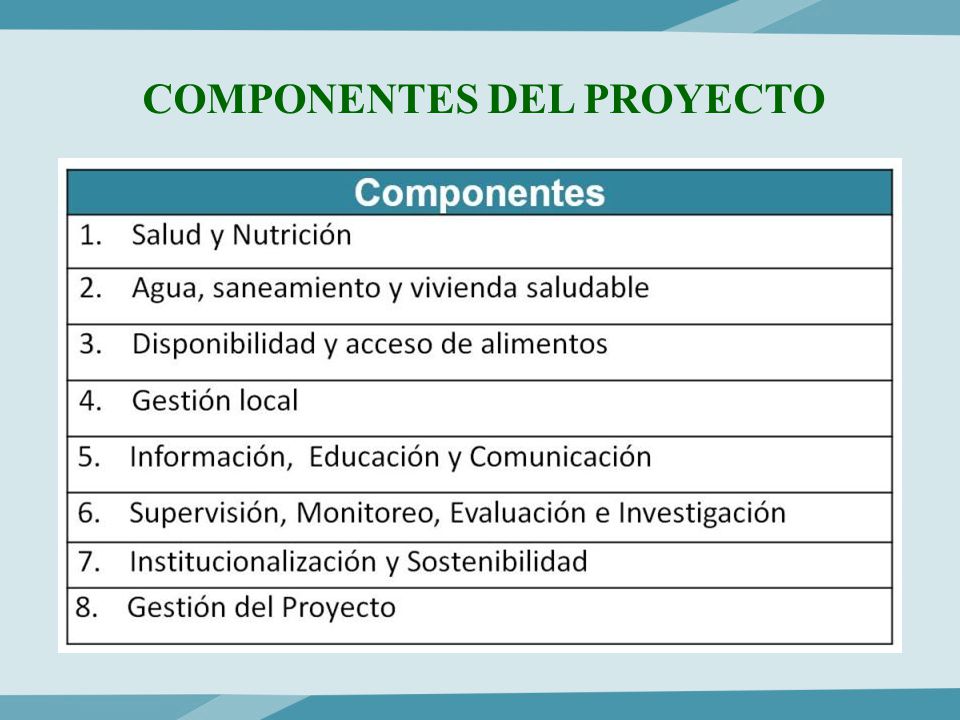 COMPONENTES DEL PROYECTO

| Componentes |
|---|
| 1. Salud y Nutrición |
| 2. Agua, saneamiento y vivienda saludable |
| 3. Disponibilidad y acceso de alimentos |
| 4. Gestión local |
| 5. Información, Educación y Comunicación |
| 6. Supervisión, Monitoreo, Evaluación e Investigación |
| 7. Institucionalización y Sostenibilidad |
| 8. Gestión del Proyecto |